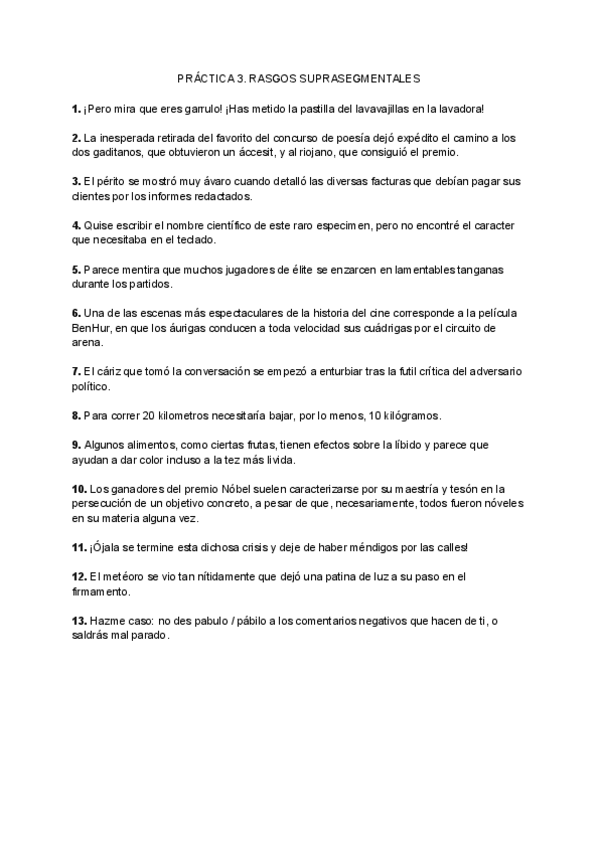 PRÁCTICA 3. RASGOS SUPRASEGMENTALES

1. ¡Pero mira que eres garrulo! ¡Has metido la pastilla del lavavajillas en la lavadora!

2. La inesperada retirada del favorito del concurso de poesía dejó expédito el camino a los dos gaditanos, que obtuvieron un áccesit, y al riojano, que consiguió el premio.

3. El périto se mostró muy ávaro cuando detalló las diversas facturas que debían pagar sus clientes por los informes redactados.

4. Quise escribir el nombre científico de este raro especimen, pero no encontré el caracter que necesitaba en el teclado.

5. Parece mentira que muchos jugadores de élite se enzarcen en lamentables tanganas durante los partidos.

6. Una de las escenas más espectaculares de la historia del cine corresponde a la película BenHur, en que los áurigas conducen a toda velocidad sus cuádrigas por el circuito de arena.

7. El cáriz que tomó la conversación se empezó a enturbiar tras la futil crítica del adversario político.

8. Para correr 20 kilometros necesitaría bajar, por lo menos, 10 kilógramos.

9. Algunos alimentos, como ciertas frutas, tienen efectos sobre la líbido y parece que ayudan a dar color incluso a la tez más livida.

10. Los ganadores del premio Nóbel suelen caracterizarse por su maestría y tesón en la persecución de un objetivo concreto, a pesar de que, necesariamente, todos fueron nóveles en su materia alguna vez.

11. ¡Ójala se termine esta dichosa crisis y deje de haber méndigos por las calles!

12. El metéoro se vio tan nítidamente que dejó una patina de luz a su paso en el firmamento.

13. Hazme caso: no des pabulo / pábilo a los comentarios negativos que hacen de ti, o saldrás mal parado.